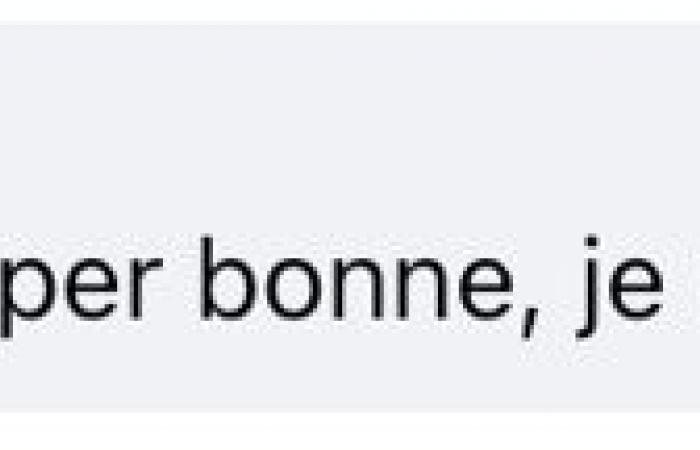 per bonne, je